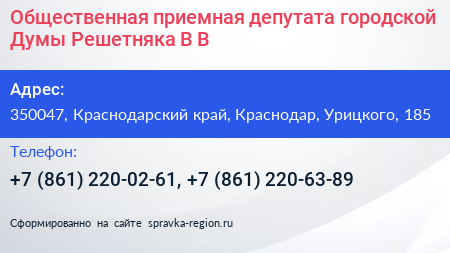 Общественная приемная депутата городской Думы Решетняка В В

Адрес:

350047, Краснодарский край, Краснодар, Урицкого, 185

Телефон:

+7 (861) 220-02-61, +7 (861) 220-63-89

Сформированно на сайте spravka-region.ru